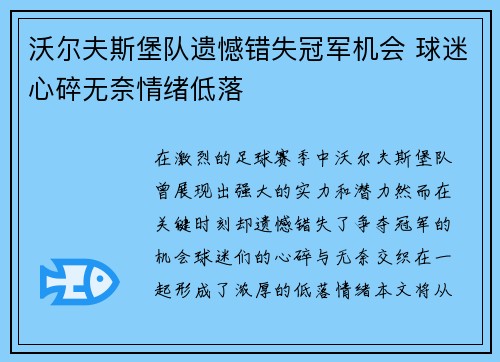 沃尔夫斯堡队遗憾错失冠军机会 球迷心碎无奈情绪低落

在激烈的足球赛季中沃尔夫斯堡队曾展现出强大的实力和潜力然而在关键时刻却遗憾错失了争夺冠军的机会球迷们的心碎与无奈交织在一起形成了浓厚的低落情绪本文将从